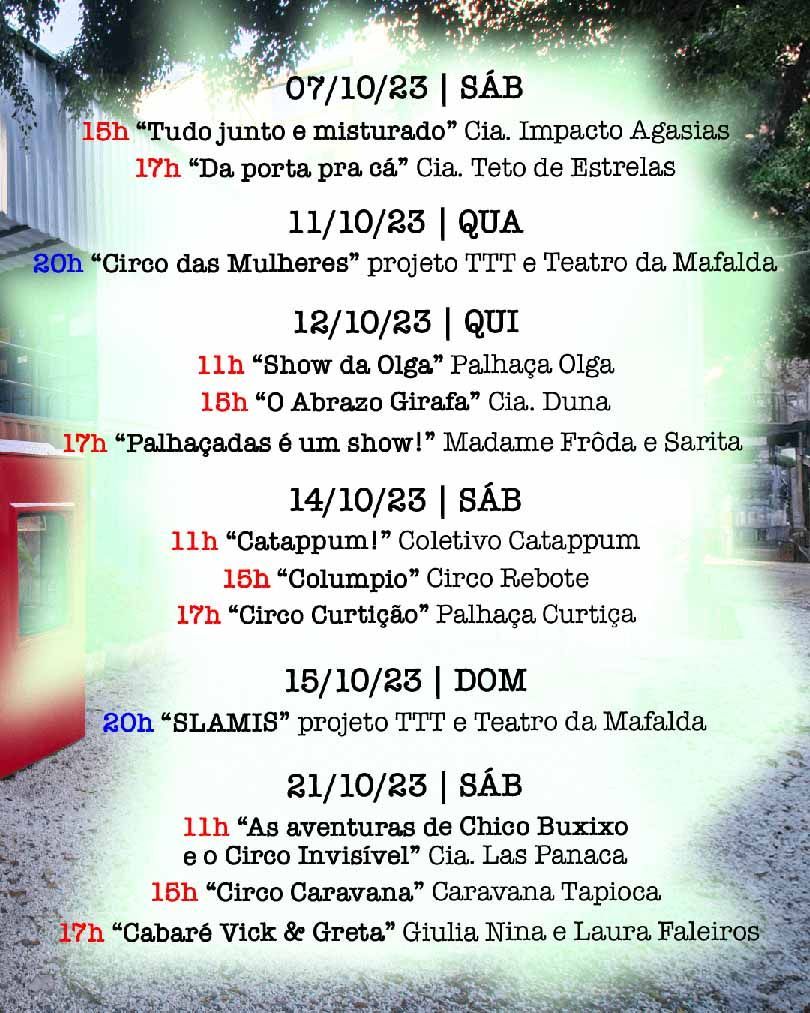 07/10/23 | SÁB

15h "Tudo junto e misturado" Cia. Impacto Agasias
17h "Da porta pra cá" Cia. Teto de Estrelas

11/10/23 | QUA

20h "Circo das Mulheres" projeto TTT e Teatro da Mafalda

12/10/23 | QUI

11h "Show da Olga" Palhaça Olga
15h "O Abrazo Girafa" Cia. Duna
17h "Palhaçadas é um show!" Madame Frôda e Sarita

14/10/23 | SÁB

11h "Catappum!" Coletivo Catappum
15h "Columpio" Circo Rebote
17h "Circo Curtição" Palhaça Curtiça

15/10/23 | DOM

20h "SLAMIS" projeto TTT e Teatro da Mafalda

21/10/23 | SÁB

11h "As aventuras de Chico Buxixo
e o Circo Invisível" Cia. Las Panaca
15h "Circo Caravana" Caravana Tapioca
17h "Cabaré Vick & Greta" Giulia Nina e Laura Faleiros